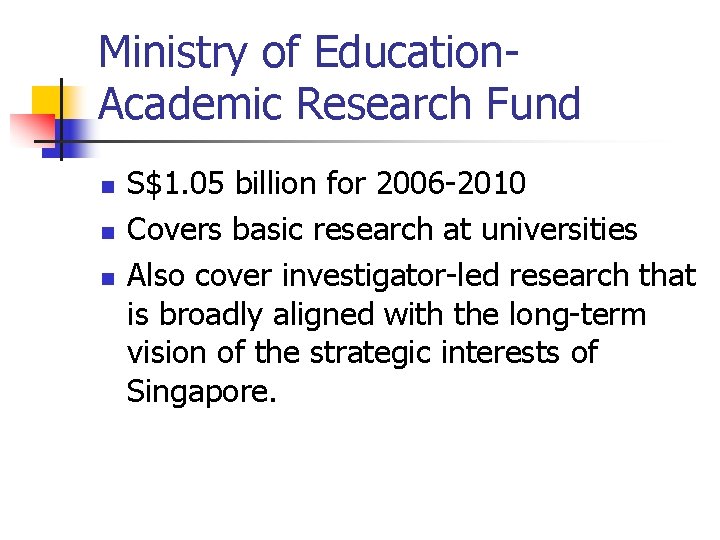 Ministry of Education-
Academic Research Fund

• S$1.05 billion for 2006-2010
• Covers basic research at universities
• Also cover investigator-led research that is broadly aligned with the long-term vision of the strategic interests of Singapore.